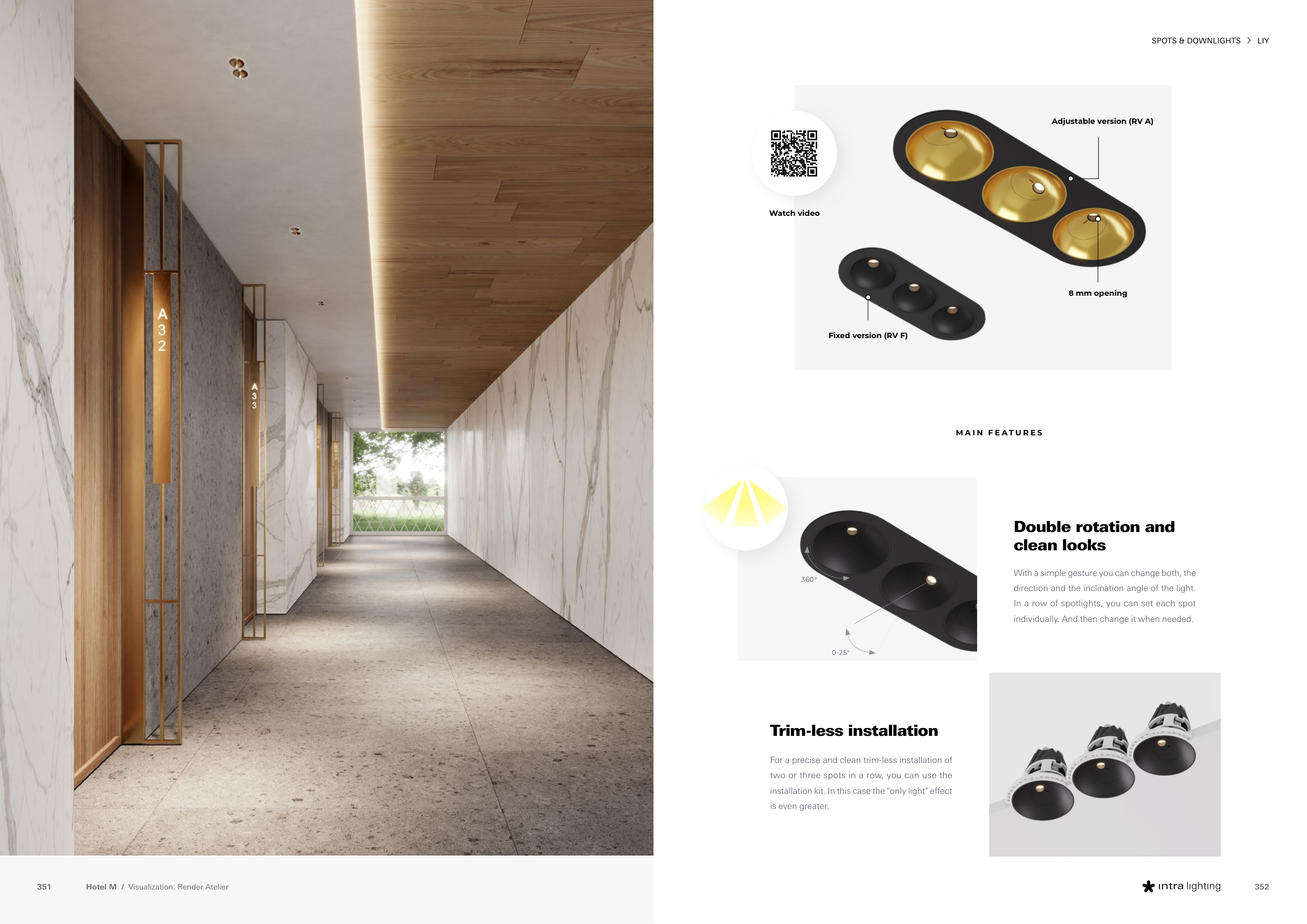 SPOTS & DOWNLIGHTS > LIY

A
3
2

A
3
3

Watch video

Adjustable version (RV A)

8 mm opening

Fixed version (RV F)

MAIN FEATURES

360°

0-25°

Double rotation and clean looks

With a simple gesture you can change both, the direction and the inclination angle of the light. In a row of spotlights, you can set each spot individually. And then change it when needed.

Trim-less installation

For a precise and clean trim-less installation of two or three spots in a row, you can use the installation kit. In this case the "only light" effect is even greater.

351 Hotel M / Visualization: Render Atelier

intra lighting 352